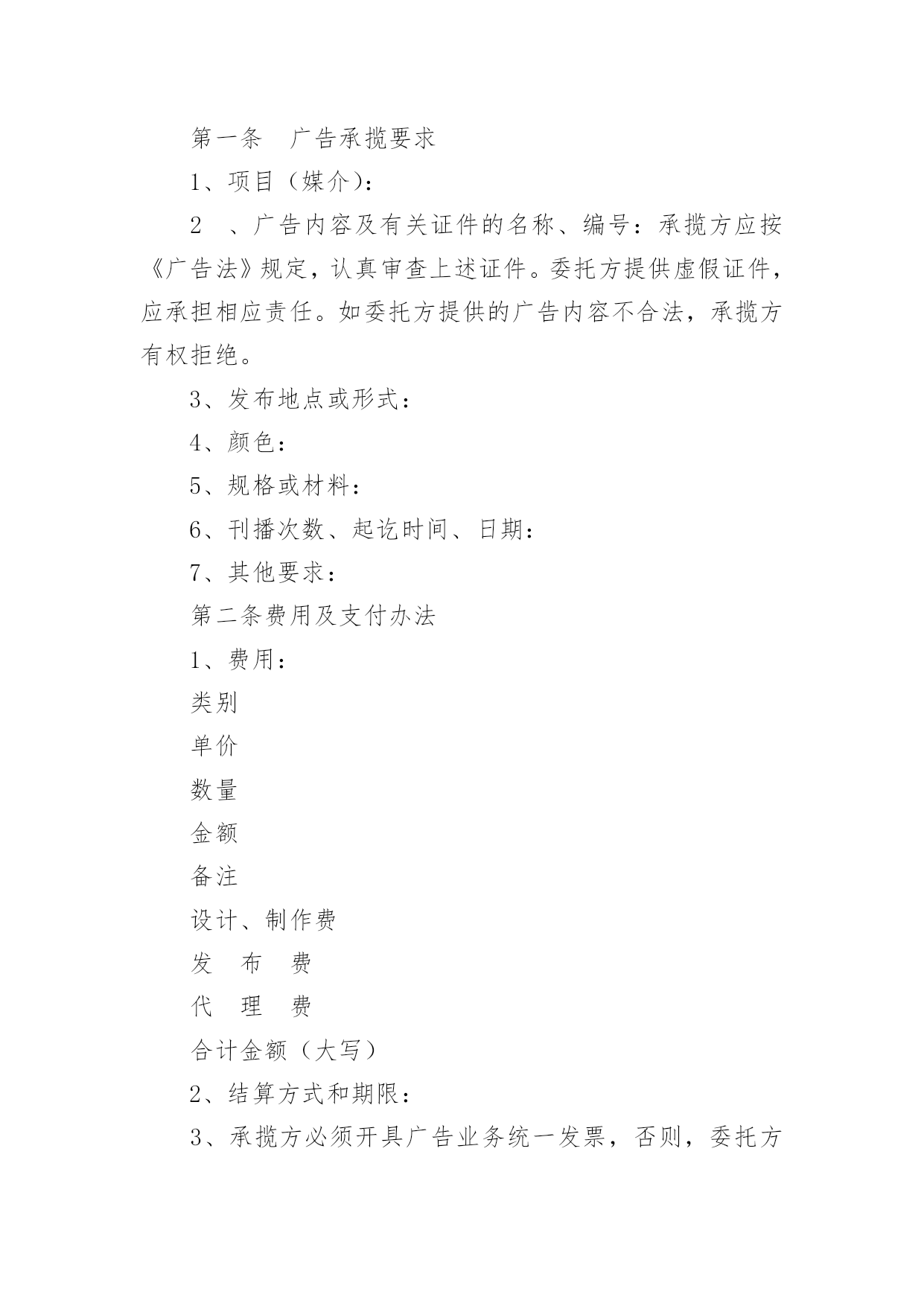 第一条　广告承揽要求

1、项目（媒介）：

2　、广告内容及有关证件的名称、编号：承揽方应按《广告法》规定，认真审查上述证件。委托方提供虚假证件，应承担相应责任。如委托方提供的广告内容不合法，承揽方有权拒绝。

3、发布地点或形式：

4、颜色：

5、规格或材料：

6、刊播次数、起讫时间、日期：

7、其他要求：

第二条费用及支付办法

1、费用：

类别

单价

数量

金额

备注

设计、制作费

发　布　费

代　理　费

合计金额（大写）

2、结算方式和期限：

3、承揽方必须开具广告业务统一发票，否则，委托方